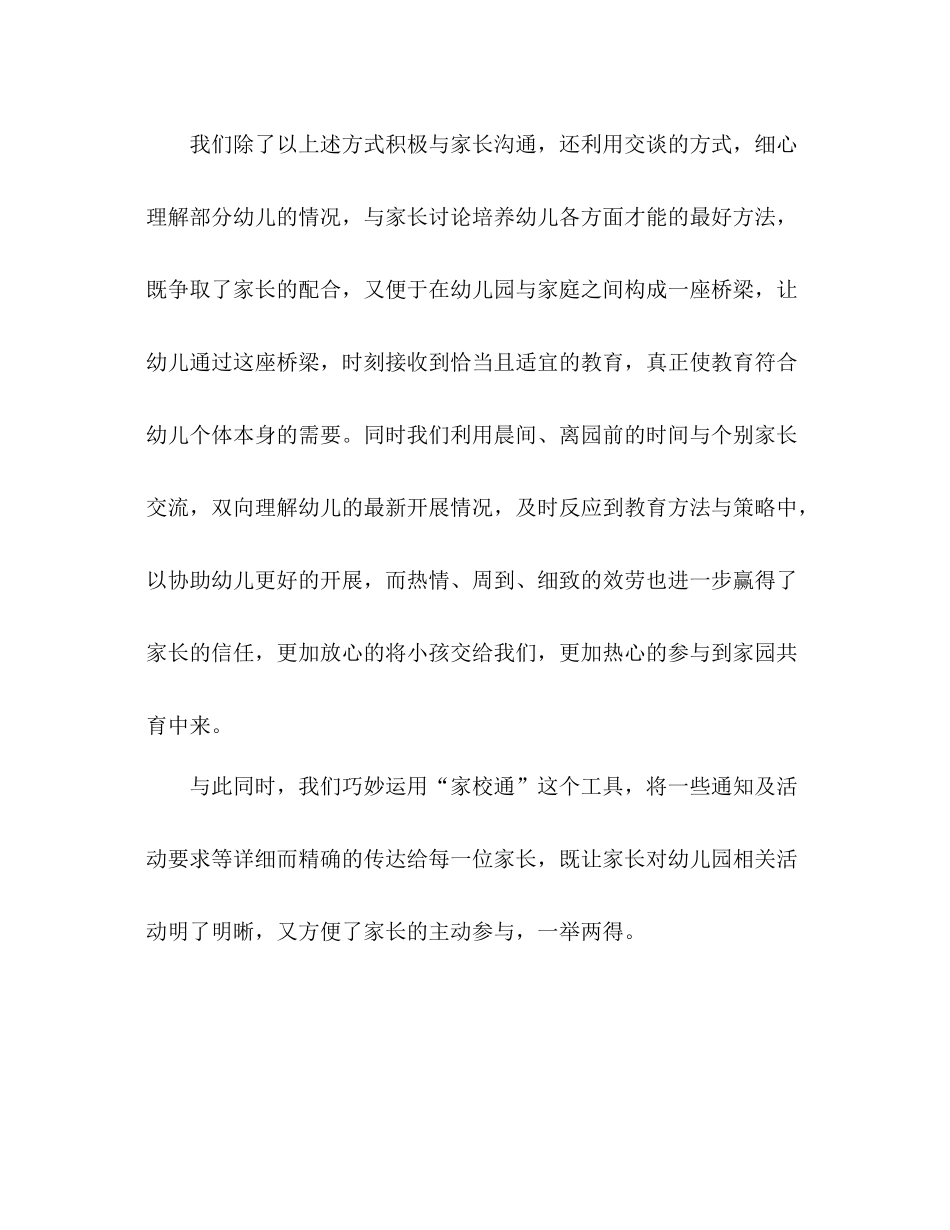 我们除了以上述方式积极与家长沟通，还利用交谈的方式，细心理解部分幼儿的情况，与家长讨论培养幼儿各方面才能的最好方法，既争取了家长的配合，又便于在幼儿园与家庭之间构成一座桥梁，让幼儿通过这座桥梁，时刻接收到恰当且适宜的教育，真正使教育符合幼儿个体本身的需要。同时我们利用晨间、离园前的时间与个别家长交流，双向理解幼儿的最新开展情况，及时反应到教育方法与策略中，以协助幼儿更好的开展，而热情、周到、细致的效劳也进一步赢得了家长的信任，更加放心的将小孩交给我们，更加热心的参与到家园共育中来。

与此同时，我们巧妙运用“家校通”这个工具，将一些通知及活动要求等详细而精确的传达给每一位家长，既让家长对幼儿园相关活动明了明晰，又方便了家长的主动参与，一举两得。